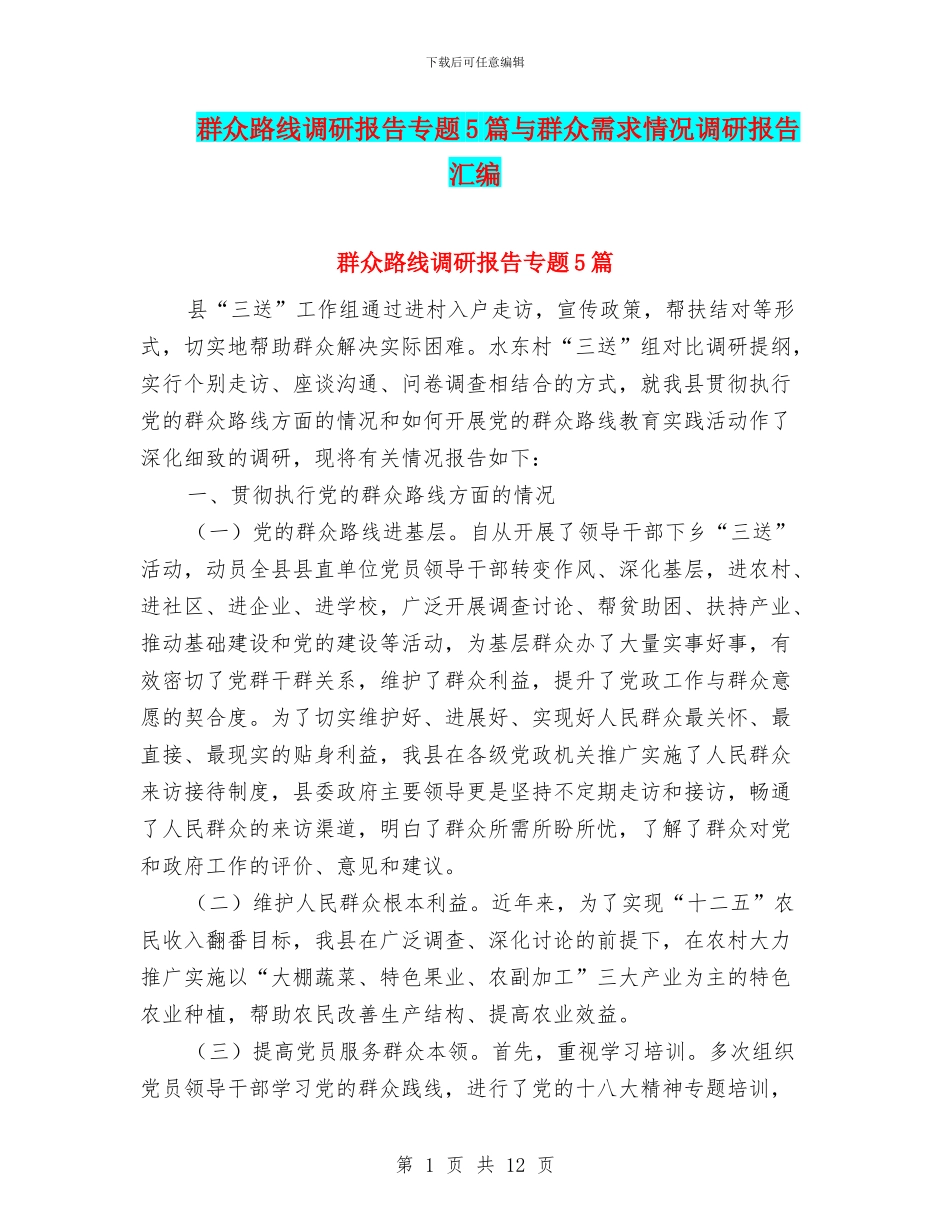 下载后可任意编辑

群众路线调研报告专题5篇与群众需求情况调研报告汇编

群众路线调研报告专题5篇

县“三送”工作组通过进村入户走访，宣传政策，帮扶结对等形式，切实地帮助群众解决实际困难。水东村“三送”组对比调研提纲，实行个别走访、座谈沟通、问卷调查相结合的方式，就我县贯彻执行党的群众路线方面的情况和如何开展党的群众路线教育实践活动作了深化细致的调研，现将有关情况报告如下：

一、贯彻执行党的群众路线方面的情况

（一）党的群众路线进基层。自从开展了领导干部下乡“三送”活动，动员全县县直单位党员领导干部转变作风、深化基层，进农村、进社区、进企业、进学校，广泛开展调查讨论、帮贫助困、扶持产业、推动基础建设和党的建设等活动，为基层群众办了大量实事好事，有效密切了党群干群关系，维护了群众利益，提升了党政工作与群众意愿的契合度。为了切实维护好、进展好、实现好人民群众最关怀、最直接、最现实的贴身利益，我县在各级党政机关推广实施了人民群众来访接待制度，县委政府主要领导更是坚持不定期走访和接访，畅通了人民群众的来访渠道，明白了群众所需所盼所忧，了解了群众对党和政府工作的评价、意见和建议。

（二）维护人民群众根本利益。近年来，为了实现“十二五”农民收入翻番目标，我县在广泛调查、深化讨论的前提下，在农村大力推广实施以“大棚蔬菜、特色果业、农副加工”三大产业为主的特色农业种植，帮助农民改善生产结构、提高农业效益。

（三）提高党员服务群众本领。首先，重视学习培训。多次组织党员领导干部学习党的群众践线，进行了党的十八大精神专题培训，

第 1 页 共 12 页